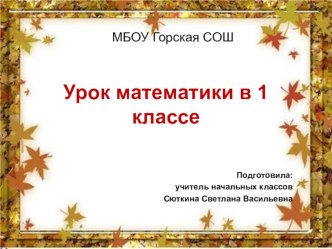 МБОУ Горская СОШ

Урок математики в 1 классе

Подготовила:
учитель начальных классов
Сюткина Светлана Васильевна